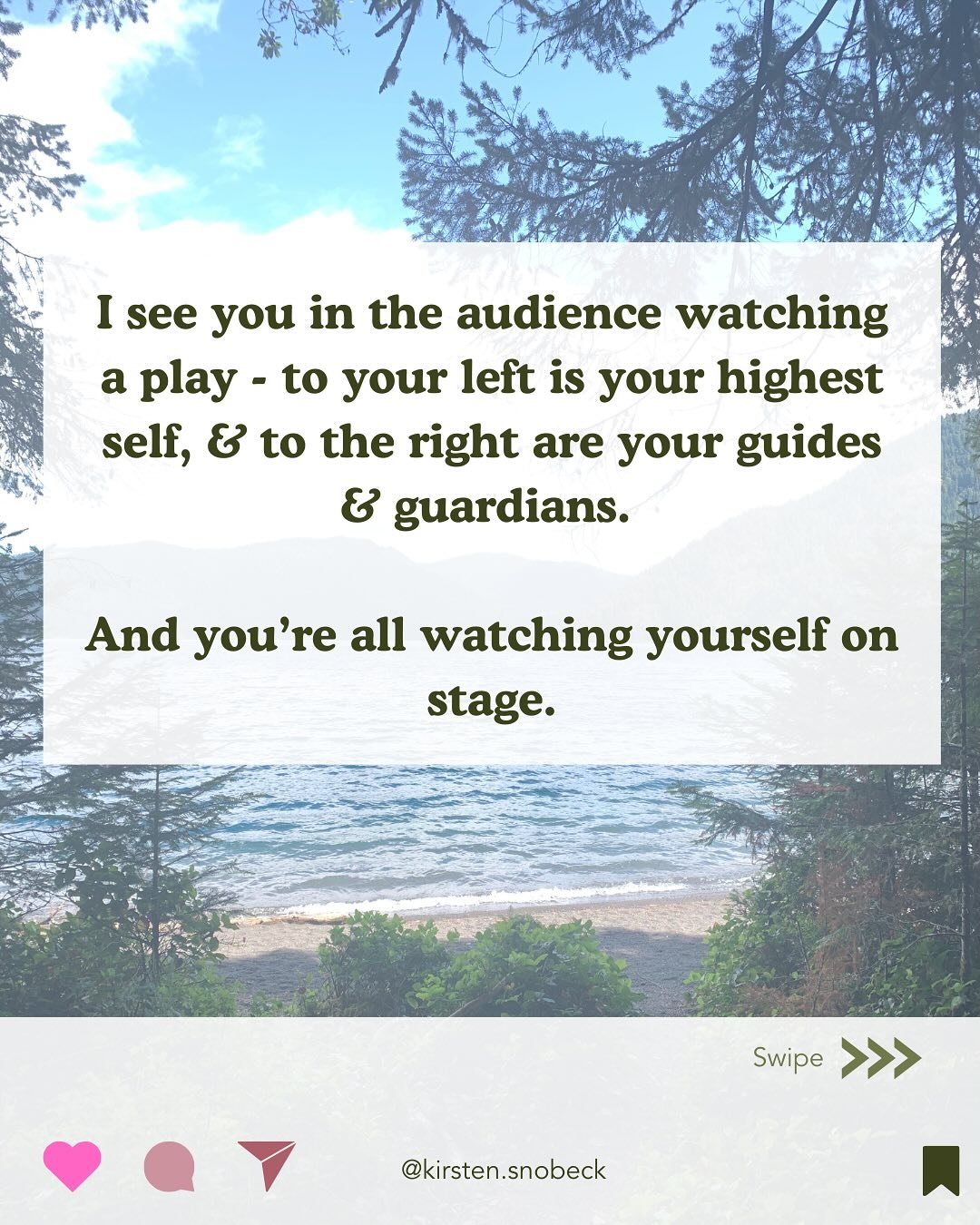 I see you in the audience watching a play - to your left is your highest self, & to the right are your guides & guardians.

And you're all watching yourself on stage.

Swipe

@kirsten.snobeck